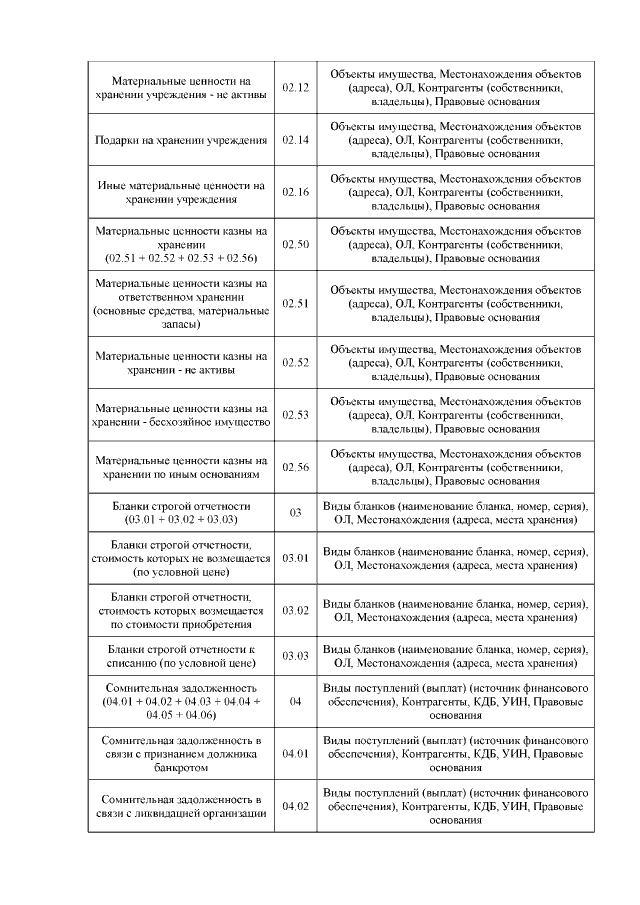 | | | |
|---|---|---|
| Материальные ценности на хранении учреждения - не активы | 02.12 | Объекты имущества, Местонахождения объектов (адреса), ОЛ, Контрагенты (собственники, владельцы), Правовые основания |
| Подарки на хранении учреждения | 02.14 | Объекты имущества, Местонахождения объектов (адреса), ОЛ, Контрагенты (собственники, владельцы), Правовые основания |
| Иные материальные ценности на хранении учреждения | 02.16 | Объекты имущества, Местонахождения объектов (адреса), ОЛ, Контрагенты (собственники, владельцы), Правовые основания |
| Материальные ценности казны на хранении (02.51 + 02.52 + 02.53 + 02.56) | 02.50 | Объекты имущества, Местонахождения объектов (адреса), ОЛ, Контрагенты (собственники, владельцы), Правовые основания |
| Материальные ценности казны на ответственном хранении (основные средства, материальные запасы) | 02.51 | Объекты имущества, Местонахождения объектов (адреса), ОЛ, Контрагенты (собственники, владельцы), Правовые основания |
| Материальные ценности казны на хранении - не активы | 02.52 | Объекты имущества, Местонахождения объектов (адреса), ОЛ, Контрагенты (собственники, владельцы), Правовые основания |
| Материальные ценности казны на хранении - бесхозяйное имущество | 02.53 | Объекты имущества, Местонахождения объектов (адреса), ОЛ, Контрагенты (собственники, владельцы), Правовые основания |
| Материальные ценности казны на хранении по иным основаниям | 02.56 | Объекты имущества, Местонахождения объектов (адреса), ОЛ, Контрагенты (собственники, владельцы), Правовые основания |
| Бланки строгой отчетности (03.01 + 03.02 + 03.03) | 03 | Виды бланков (наименование бланка, номер, серия), ОЛ, Местонахождения (адреса, места хранения) |
| Бланки строгой отчетности, стоимость которых не возмещается (по условной цене) | 03.01 | Виды бланков (наименование бланка, номер, серия), ОЛ, Местонахождения (адреса, места хранения) |
| Бланки строгой отчетности, стоимость которых возмещается по стоимости приобретения | 03.02 | Виды бланков (наименование бланка, номер, серия), ОЛ, Местонахождения (адреса, места хранения) |
| Бланки строгой отчетности к списанию (по условной цене) | 03.03 | Виды бланков (наименование бланка, номер, серия), ОЛ, Местонахождения (адреса, места хранения) |
| Сомнительная задолженность (04.01 + 04.02 + 04.03 + 04.04 + 04.05 + 04.06) | 04 | Виды поступлений (выплат) (источник финансового обеспечения), Контрагенты, КДБ, УИН, Правовые основания |
| Сомнительная задолженность в связи с признанием должника банкротом | 04.01 | Виды поступлений (выплат) (источник финансового обеспечения), Контрагенты, КДБ, УИН, Правовые основания |
| Сомнительная задолженность в связи с ликвидацией организации | 04.02 | Виды поступлений (выплат) (источник финансового обеспечения), Контрагенты, КДБ, УИН, Правовые основания |